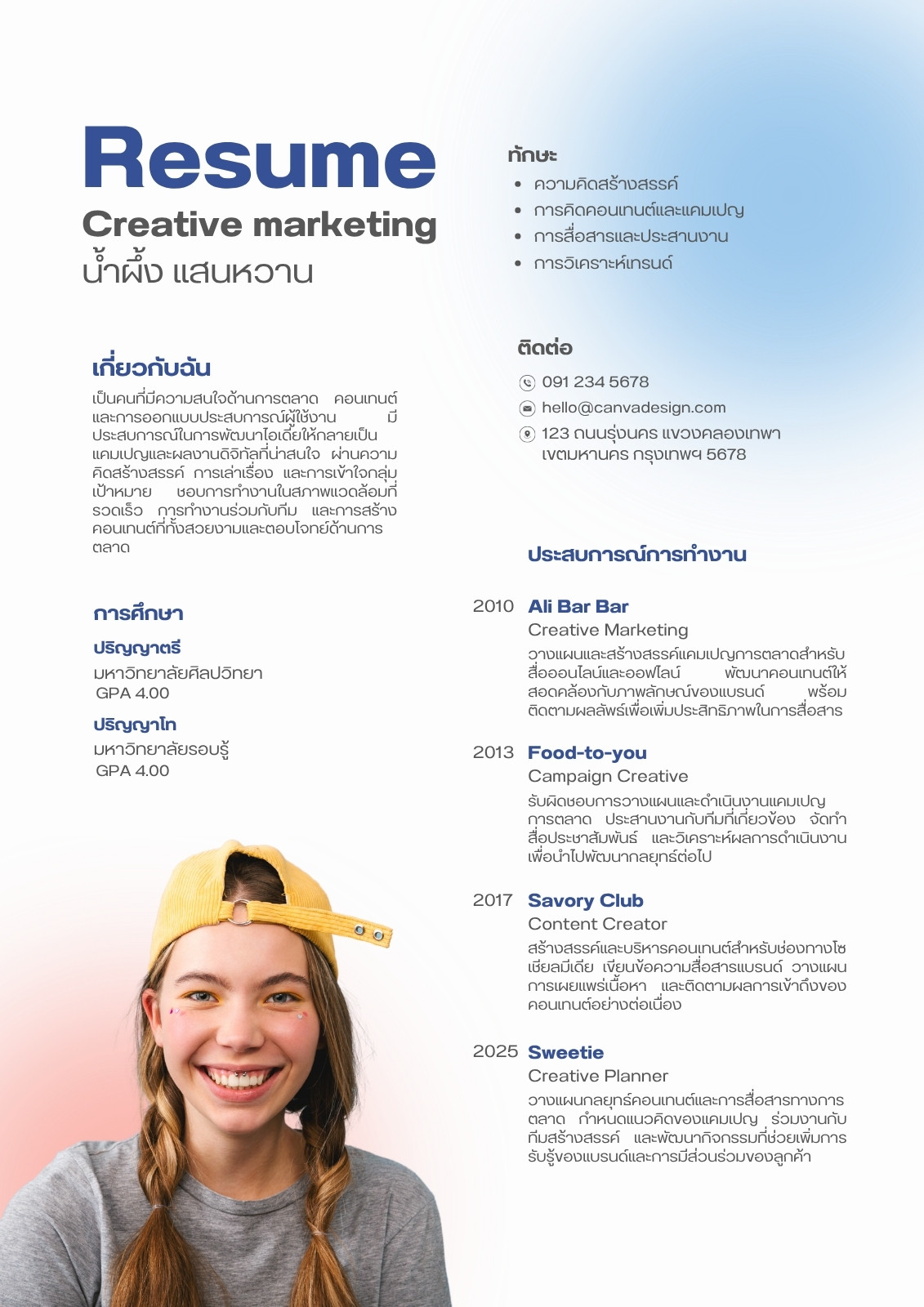 Resume
Creative marketing
น้ำผึ้ง แสนหวาน

เกี่ยวกับฉัน

เป็นคนที่มีความสนใจด้านการตลาด คอนเทนต์ และการออกแบบประสบการณ์ผู้ใช้งาน มีประสบการณ์ในการพัฒนาไอเดียให้กลายเป็นแคมเปญและผลงานดิจิทัลที่น่าสนใจ ผ่านความคิดสร้างสรรค์ การเล่าเรื่อง และการเข้าใจกลุ่มเป้าหมาย ชอบการทำงานในสภาพแวดล้อมที่รวดเร็ว การทำงานร่วมกับทีม และการสร้างคอนเทนต์ที่ทั้งสวยงามและตอบโจทย์ด้านการตลาด

การศึกษา

ปริญญาตรี
มหาวิทยาลัยศิลปวิทยา
GPA 4.00

ปริญญาโท
มหาวิทยาลัยรอบรู้
GPA 4.00

ทักษะ
• ความคิดสร้างสรรค์
• การคิดคอนเทนต์และแคมเปญ
• การสื่อสารและประสานงาน
• การวิเคราะห์เทรนด์

ติดต่อ
091 234 5678
hello@canvadesign.com
123 ถนนรุ่งนคร แขวงคลองเทพา
เขตมหานคร กรุงเทพฯ 5678

ประสบการณ์การทำงาน

2010 Ali Bar Bar
Creative Marketing
วางแผนและสร้างสรรค์แคมเปญการตลาดสำหรับสื่อออนไลน์และออฟไลน์ พัฒนาคอนเทนต์ให้สอดคล้องกับภาพลักษณ์ของแบรนด์ พร้อมติดตามผลลัพธ์เพื่อเพิ่มประสิทธิภาพในการสื่อสาร

2013 Food-to-you
Campaign Creative
รับผิดชอบการวางแผนและดำเนินงานแคมเปญการตลาด ประสานงานกับทีมที่เกี่ยวข้อง จัดทำสื่อประชาสัมพันธ์ และวิเคราะห์ผลการดำเนินงานเพื่อนำไปพัฒนากลยุทธ์ต่อไป

2017 Savory Club
Content Creator
สร้างสรรค์และบริหารคอนเทนต์สำหรับช่องทางโซเชียลมีเดีย เขียนข้อความสื่อสารแบรนด์ วางแผนการเผยแพร่เนื้อหา และติดตามผลการเข้าถึงของคอนเทนต์อย่างต่อเนื่อง

2025 Sweetie
Creative Planner
วางแผนกลยุทธ์คอนเทนต์และการสื่อสารทางการตลาด กำหนดแนวคิดของแคมเปญ ร่วมงานกับทีมสร้างสรรค์ และพัฒนากิจกรรมที่ช่วยเพิ่มการรับรู้ของแบรนด์และการมีส่วนร่วมของลูกค้า